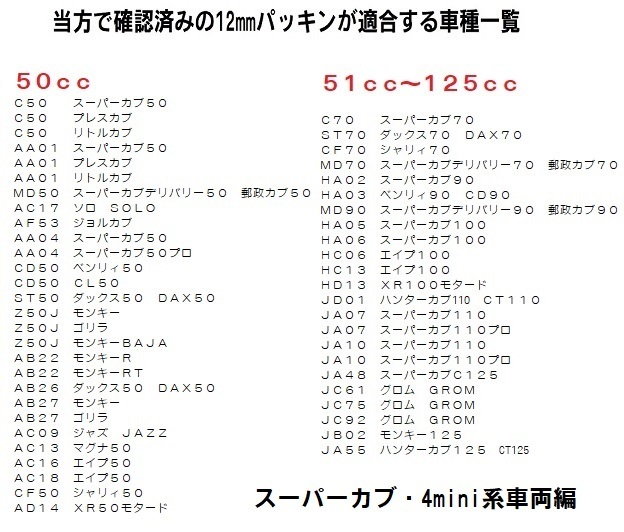 当方で確認済みの12㎜パッキンが適合する車種一覧

50cc
C50 スーパーカブ50
C50 プレスカブ
C50 リトルカブ
AA01 スーパーカブ50
AA01 プレスカブ
AA01 リトルカブ
MD50 スーパーカブデリバリー50 郵政カブ50
AC17 ソロ SOLO
AF53 ジョルカブ
AA04 スーパーカブ50
AA04 スーパーカブ50プロ
CD50 ベンリィ50
CD50 CL50
ST50 ダックス50 DAX50
Z50J モンキー
Z50J ゴリラ
Z50J モンキーBAJA
AB22 モンキーR
AB22 モンキーRT
AB26 ダックス50 DAX50
AB27 モンキー
AB27 ゴリラ
AC09 ジャズ JAZZ
AC13 マグナ50
AC16 エイプ50
AC18 エイプ50
CF50 シャリィ50
AD14 XR50モタード

51cc～125cc
C70 スーパーカブ70
ST70 ダックス70 DAX70
CF70 シャリィ70
MD70 スーパーカブデリバリー70 郵政カブ70
HA02 スーパーカブ90
HA03 ベンリィ90 CD90
MD90 スーパーカブデリバリー90 郵政カブ90
HA05 スーパーカブ100
HA06 スーパーカブ100
HC06 エイプ100
HC13 エイプ100
HD13 XR100モタード
JD01 ハンターカブ110 CT110
JA07 スーパーカブ110
JA07 スーパーカブ110プロ
JA10 スーパーカブ110
JA10 スーパーカブ110プロ
JA48 スーパーカブC125
JC61 グロム GROM
JC75 グロム GROM
JC92 グロム GROM
JB02 モンキー125
JA55 ハンターカブ125 CT125

スーパーカブ・4mini系車両編